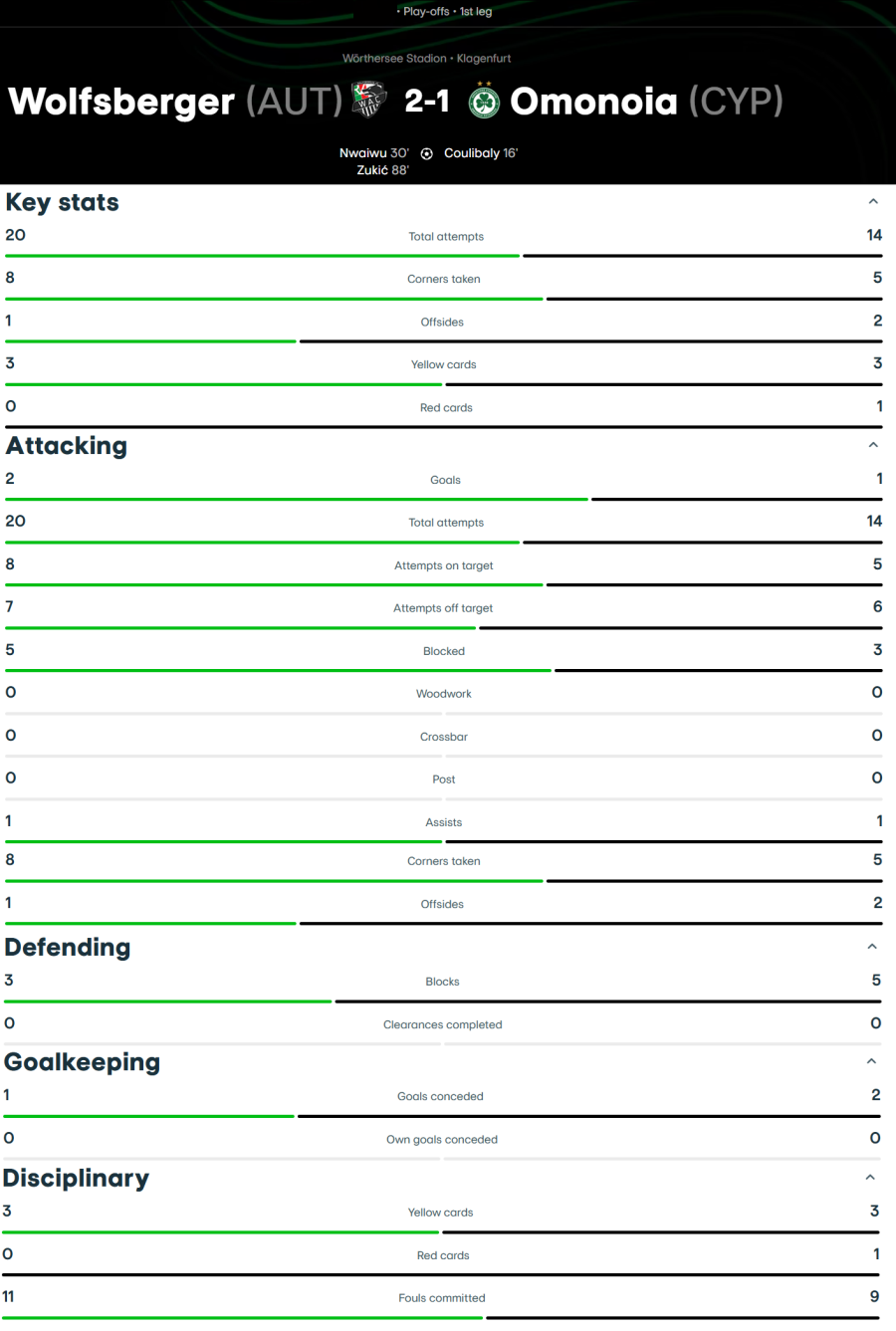 · Play-offs · 1st leg

Wörthersee Stadion · Klagenfurt

Wolfsberger (AUT) 2-1 Omonoia (CYP)

Nwaiwu 30' Zukić 88' Coulibaly 16'

Key stats

| 20 | Total attempts | 14 |
|---|---|---|
| 8 | Corners taken | 5 |
| 1 | Offsides | 2 |
| 3 | Yellow cards | 3 |
| 0 | Red cards | 1 |

Attacking

| 2 | Goals | 1 |
|---|---|---|
| 20 | Total attempts | 14 |
| 8 | Attempts on target | 5 |
| 7 | Attempts off target | 6 |
| 5 | Blocked | 3 |
| 0 | Woodwork | 0 |
| 0 | Crossbar | 0 |
| 0 | Post | 0 |
| 1 | Assists | 1 |
| 8 | Corners taken | 5 |
| 1 | Offsides | 2 |

Defending

| 3 | Blocks | 5 |
|---|---|---|
| 0 | Clearances completed | 0 |

Goalkeeping

| 1 | Goals conceded | 2 |
|---|---|---|
| 0 | Own goals conceded | 0 |

Disciplinary

| 3 | Yellow cards | 3 |
|---|---|---|
| 0 | Red cards | 1 |
| 11 | Fouls committed | 9 |